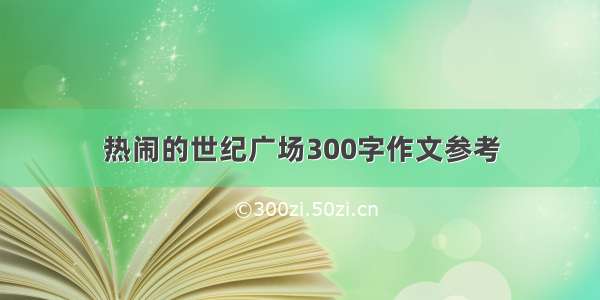 热闹的世纪广场300字作文参考

©300zi.50zi.cn